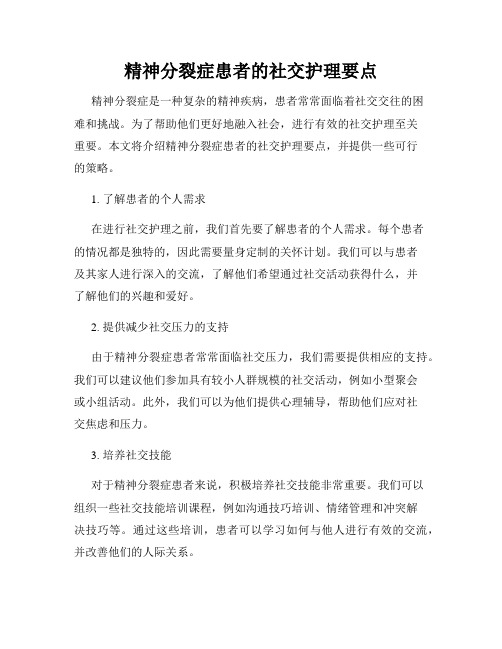 精神分裂症患者的社交护理要点

精神分裂症是一种复杂的精神疾病，患者常常面临着社交交往的困难和挑战。为了帮助他们更好地融入社会，进行有效的社交护理至关重要。本文将介绍精神分裂症患者的社交护理要点，并提供一些可行的策略。

1. 了解患者的个人需求

在进行社交护理之前，我们首先要了解患者的个人需求。每个患者的情况都是独特的，因此需要量身定制的关怀计划。我们可以与患者及其家人进行深入的交流，了解他们希望通过社交活动获得什么，并了解他们的兴趣和爱好。

2. 提供减少社交压力的支持

由于精神分裂症患者常常面临社交压力，我们需要提供相应的支持。我们可以建议他们参加具有较小人群规模的社交活动，例如小型聚会或小组活动。此外，我们可以为他们提供心理辅导，帮助他们应对社交焦虑和压力。

3. 培养社交技能

对于精神分裂症患者来说，积极培养社交技能非常重要。我们可以组织一些社交技能培训课程，例如沟通技巧培训、情绪管理和冲突解决技巧等。通过这些培训，患者可以学习如何与他人进行有效的交流，并改善他们的人际关系。